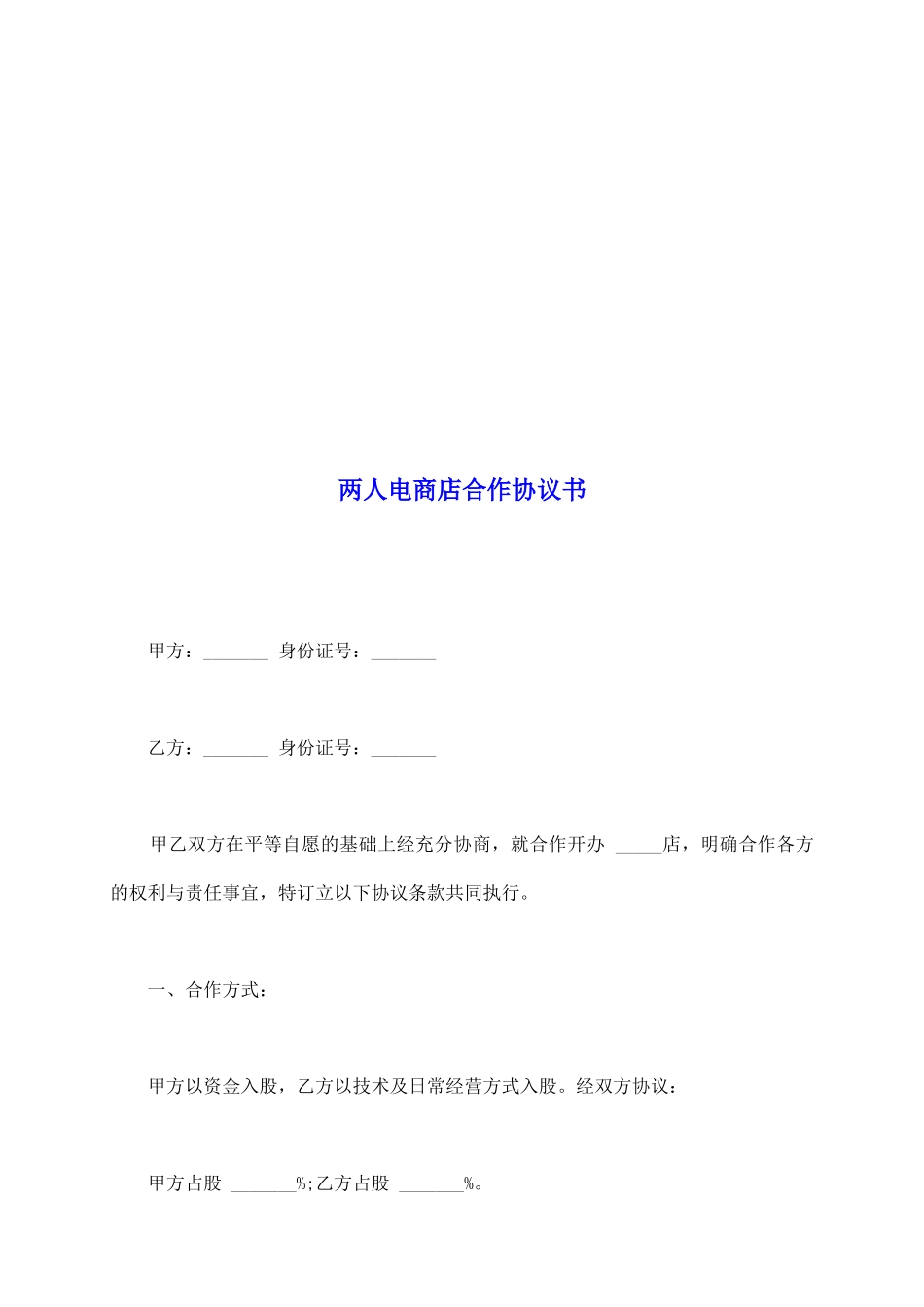 两人电商店合作协议书

甲方：_______ 身份证号：_______

乙方：_______ 身份证号：_______

甲乙双方在平等自愿的基础上经充分协商，就合作开办 _____店，明确合作各方的权利与责任事宜，特订立以下协议条款共同执行。

一、合作方式：

甲方以资金入股，乙方以技术及日常经营方式入股。经双方协议：

甲方占股 _______%;乙方占股 _______%。